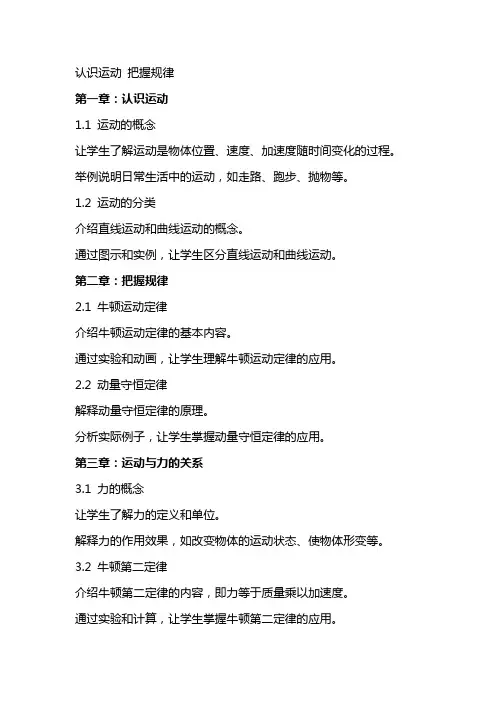 认识运动 把握规律

第一章：认识运动

1.1 运动的概念

让学生了解运动是物体位置、速度、加速度随时间变化的过程。

举例说明日常生活中的运动，如走路、跑步、抛物等。

1.2 运动的分类

介绍直线运动和曲线运动的概念。

通过图示和实例，让学生区分直线运动和曲线运动。

第二章：把握规律

2.1 牛顿运动定律

介绍牛顿运动定律的基本内容。

通过实验和动画，让学生理解牛顿运动定律的应用。

2.2 动量守恒定律

解释动量守恒定律的原理。

分析实际例子，让学生掌握动量守恒定律的应用。

第三章：运动与力的关系

3.1 力的概念

让学生了解力的定义和单位。

解释力的作用效果，如改变物体的运动状态、使物体形变等。

3.2 牛顿第二定律

介绍牛顿第二定律的内容，即力等于质量乘以加速度。

通过实验和计算，让学生掌握牛顿第二定律的应用。